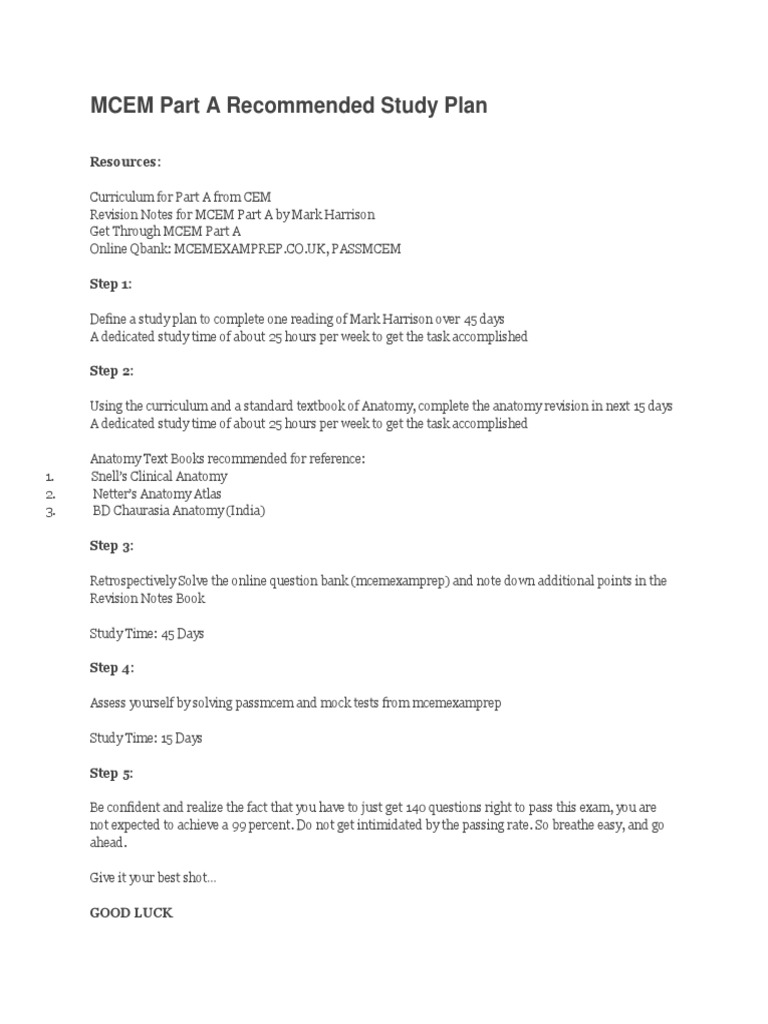 MCEM Part A Recommended Study Plan

Resources:

Curriculum for Part A from CEM
Revision Notes for MCEM Part A by Mark Harrison
Get Through MCEM Part A
Online Qbank: MCEMEXAMPREP.CO.UK, PASSMCEM

Step 1:

Define a study plan to complete one reading of Mark Harrison over 45 days
A dedicated study time of about 25 hours per week to get the task accomplished

Step 2:

Using the curriculum and a standard textbook of Anatomy, complete the anatomy revision in next 15 days
A dedicated study time of about 25 hours per week to get the task accomplished

Anatomy Text Books recommended for reference:
1. Snell's Clinical Anatomy
2. Netter's Anatomy Atlas
3. BD Chaurasia Anatomy (India)

Step 3:

Retrospectively Solve the online question bank (mcemexamprep) and note down additional points in the Revision Notes Book

Study Time: 45 Days

Step 4:

Assess yourself by solving passmcem and mock tests from mcemexamprep

Study Time: 15 Days

Step 5:

Be confident and realize the fact that you have to just get 140 questions right to pass this exam, you are not expected to achieve a 99 percent. Do not get intimidated by the passing rate. So breathe easy, and go ahead.

Give it your best shot...

GOOD LUCK